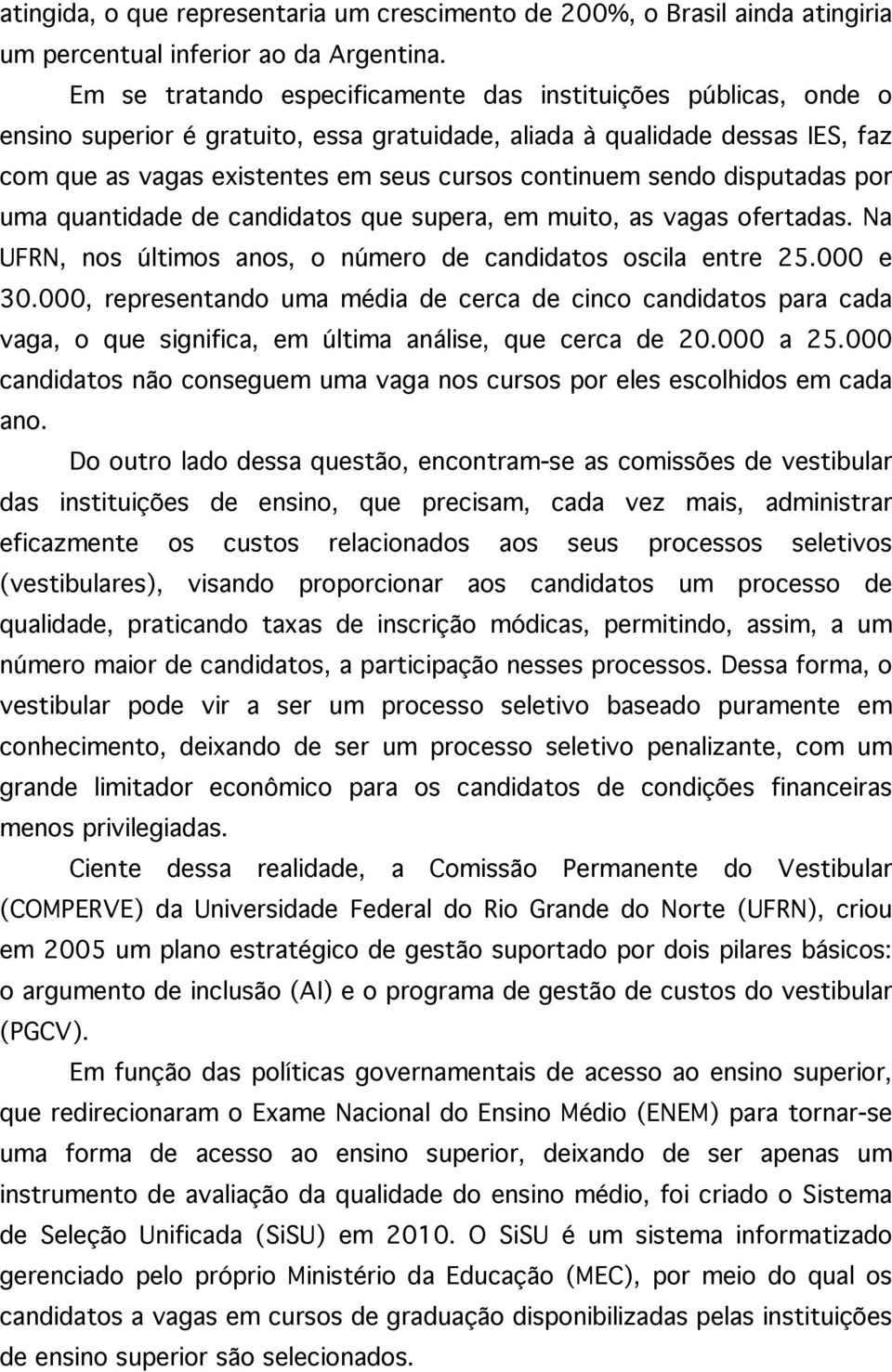 atingida, o que representaria um crescimento de 200%, o Brasil ainda atingiria um percentual inferior ao da Argentina.

Em se tratando especificamente das instituições públicas, onde o ensino superior é gratuito, essa gratuidade, aliada à qualidade dessas IES, faz com que as vagas existentes em seus cursos continuem sendo disputadas por uma quantidade de candidatos que supera, em muito, as vagas ofertadas. Na UFRN, nos últimos anos, o número de candidatos oscila entre 25.000 e 30.000, representando uma média de cerca de cinco candidatos para cada vaga, o que significa, em última análise, que cerca de 20.000 a 25.000 candidatos não conseguem uma vaga nos cursos por eles escolhidos em cada ano.

Do outro lado dessa questão, encontram-se as comissões de vestibular das instituições de ensino, que precisam, cada vez mais, administrar eficazmente os custos relacionados aos seus processos seletivos (vestibulares), visando proporcionar aos candidatos um processo de qualidade, praticando taxas de inscrição módicas, permitindo, assim, a um número maior de candidatos, a participação nesses processos. Dessa forma, o vestibular pode vir a ser um processo seletivo baseado puramente em conhecimento, deixando de ser um processo seletivo penalizante, com um grande limitador econômico para os candidatos de condições financeiras menos privilegiadas.

Ciente dessa realidade, a Comissão Permanente do Vestibular (COMPERVE) da Universidade Federal do Rio Grande do Norte (UFRN), criou em 2005 um plano estratégico de gestão suportado por dois pilares básicos: o argumento de inclusão (AI) e o programa de gestão de custos do vestibular (PGCV).

Em função das políticas governamentais de acesso ao ensino superior, que redirecionaram o Exame Nacional do Ensino Médio (ENEM) para tornar-se uma forma de acesso ao ensino superior, deixando de ser apenas um instrumento de avaliação da qualidade do ensino médio, foi criado o Sistema de Seleção Unificada (SiSU) em 2010. O SiSU é um sistema informatizado gerenciado pelo próprio Ministério da Educação (MEC), por meio do qual os candidatos a vagas em cursos de graduação disponibilizadas pelas instituições de ensino superior são selecionados.